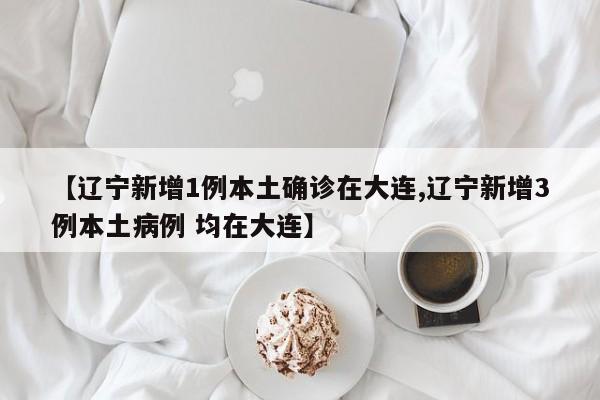 【辽宁新增1例本土确诊在大连,辽宁新增3例本土病例 均在大连】